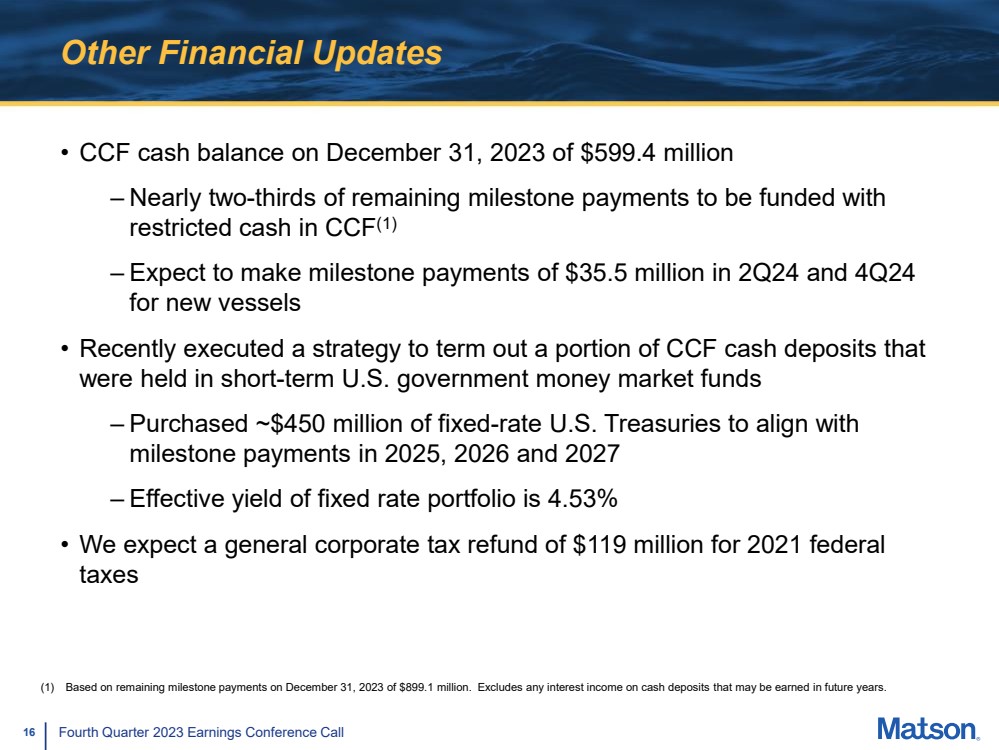 Other Financial Updates

• CCF cash balance on December 31, 2023 of \$599.4 million

– Nearly two-thirds of remaining milestone payments to be funded with restricted cash in CCF$^{(1)}$

– Expect to make milestone payments of \$35.5 million in 2Q24 and 4Q24 for new vessels

• Recently executed a strategy to term out a portion of CCF cash deposits that were held in short-term U.S. government money market funds

– Purchased ~\$450 million of fixed-rate U.S. Treasuries to align with milestone payments in 2025, 2026 and 2027

– Effective yield of fixed rate portfolio is 4.53%

• We expect a general corporate tax refund of \$119 million for 2021 federal taxes

(1) Based on remaining milestone payments on December 31, 2023 of \$899.1 million. Excludes any interest income on cash deposits that may be earned in future years.

16 Fourth Quarter 2023 Earnings Conference Call

Matson.